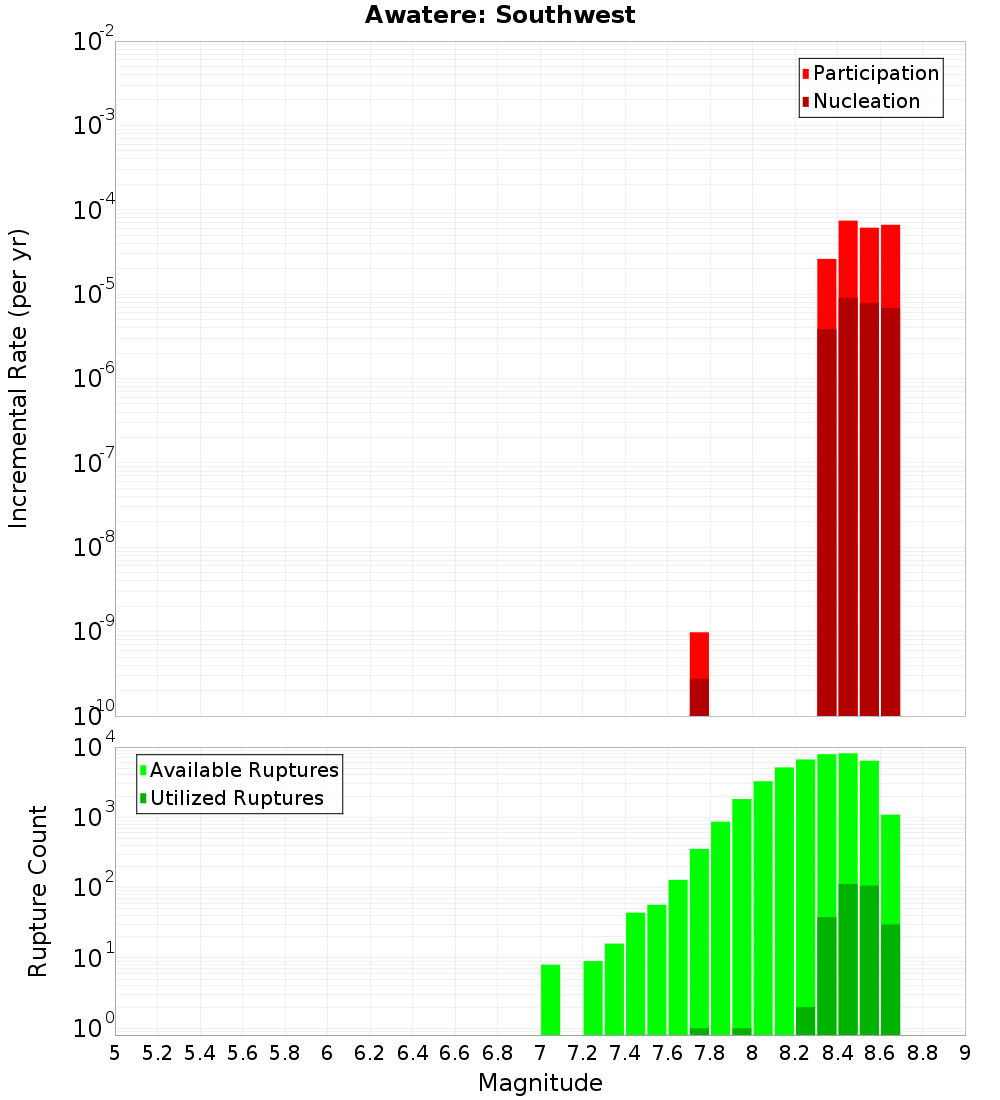 Awatere: Southwest

Participation
Nucleation

Incremental Rate (per yr)

$10^{-2}$
$10^{-3}$
$10^{-4}$
$10^{-5}$
$10^{-6}$
$10^{-7}$
$10^{-8}$
$10^{-9}$
$10^{-10}$

Available Ruptures
Utilized Ruptures

Rupture Count

$10^{4}$
$10^{3}$
$10^{2}$
$10^{1}$
$10^{0}$

5 5.2 5.4 5.6 5.8 6 6.2 6.4 6.6 6.8 7 7.2 7.4 7.6 7.8 8 8.2 8.4 8.6 8.8 9

Magnitude